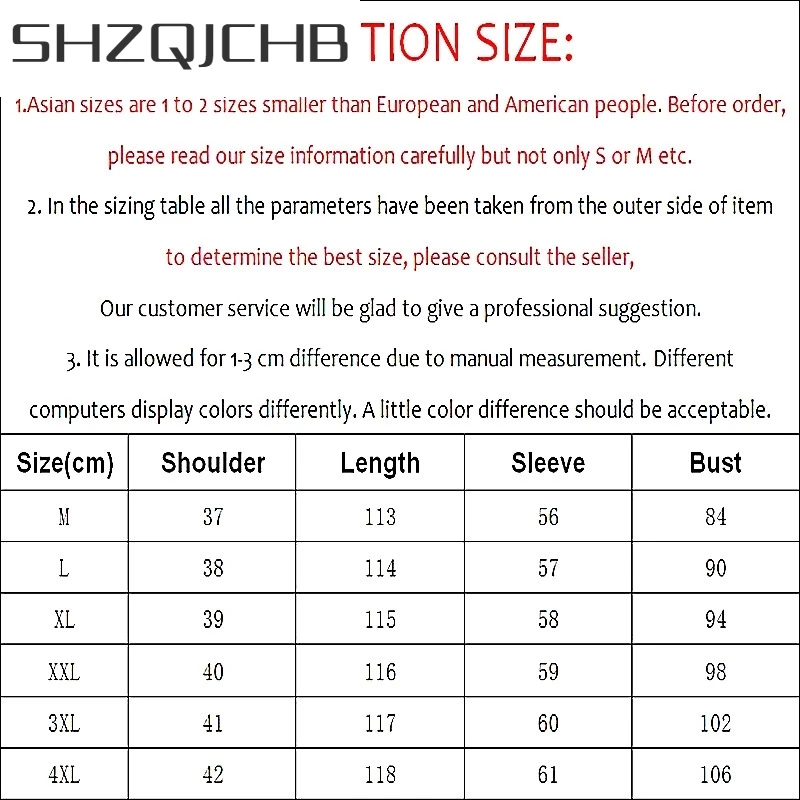 SHZQJCHB TION SIZE:

1.Asian sizes are 1 to 2 sizes smaller than European and American people. Before order, please read our size information carefully but not only S or M etc.

2. In the sizing table all the parameters have been taken from the outer side of item to determine the best size, please consult the seller,

Our customer service will be glad to give a professional suggestion.

3. It is allowed for 1-3 cm difference due to manual measurement. Different computers display colors differently. A little color difference should be acceptable.

| Size(cm) | Shoulder | Length | Sleeve | Bust |
|---|---|---|---|---|
| M | 37 | 113 | 56 | 84 |
| L | 38 | 114 | 57 | 90 |
| XL | 39 | 115 | 58 | 94 |
| XXL | 40 | 116 | 59 | 98 |
| 3XL | 41 | 117 | 60 | 102 |
| 4XL | 42 | 118 | 61 | 106 |